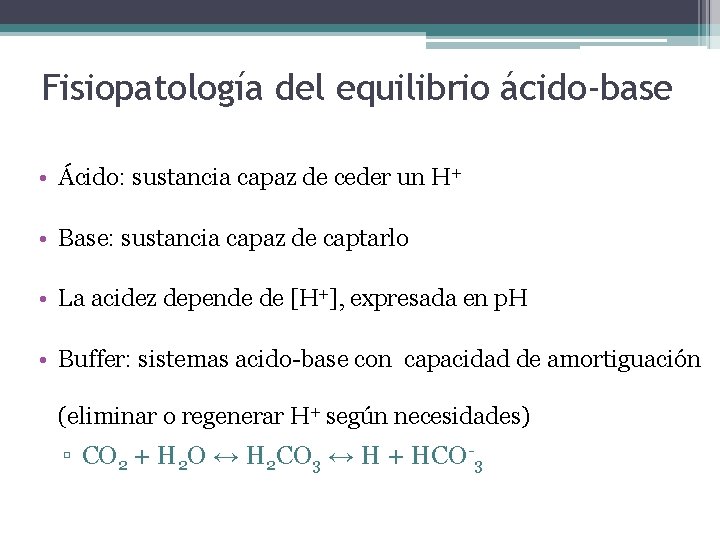 Fisiopatología del equilibrio ácido-base

• Ácido: sustancia capaz de ceder un $H^+$

• Base: sustancia capaz de captarlo

• La acidez depende de $[H^+]$, expresada en pH

• Buffer: sistemas acido-base con capacidad de amortiguación (eliminar o regenerar $H^+$ según necesidades)

▫ $CO_2 + H_2O \leftrightarrow H_2CO_3 \leftrightarrow H + HCO^-_3$